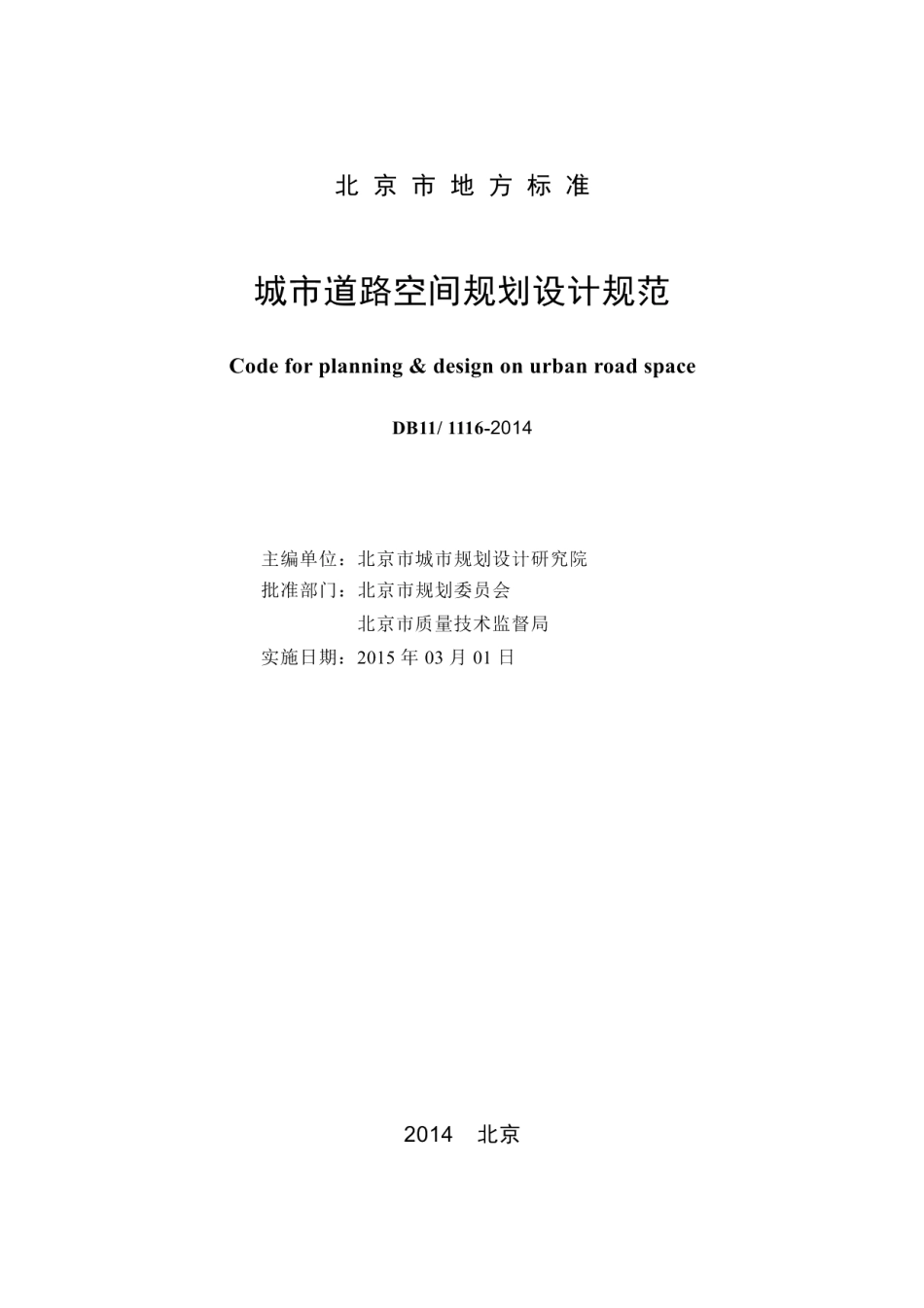 北京市地方标准

城市道路空间规划设计规范

Code for planning & design on urban road space

DB11/ 1116-2014

主编单位：北京市城市规划设计研究院
批准部门：北京市规划委员会
北京市质量技术监督局
实施日期：2015 年 03 月 01 日

2014 北京